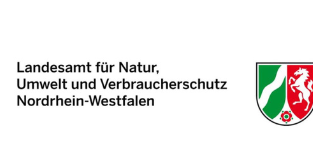 Landesamt für Natur,
Umwelt und Verbraucherschutz
Nordrhein-Westfalen